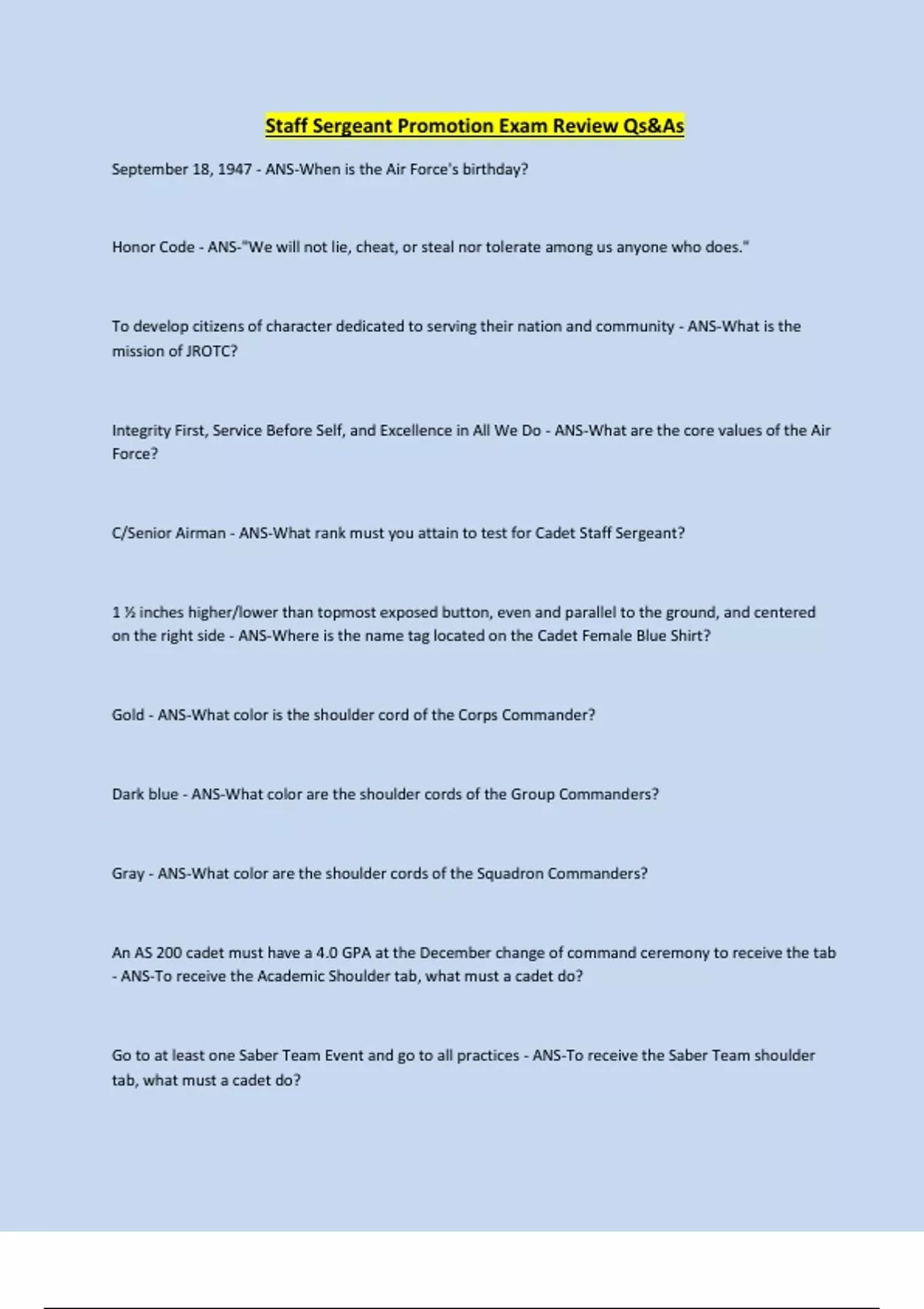 Staff Sergeant Promotion Exam Review Qs&As

September 18, 1947 - ANS-When is the Air Force's birthday?

Honor Code - ANS-"We will not lie, cheat, or steal nor tolerate among us anyone who does."

To develop citizens of character dedicated to serving their nation and community - ANS-What is the mission of JROTC?

Integrity First, Service Before Self, and Excellence in All We Do - ANS-What are the core values of the Air Force?

C/Senior Airman - ANS-What rank must you attain to test for Cadet Staff Sergeant?

1 ½ inches higher/lower than topmost exposed button, even and parallel to the ground, and centered on the right side - ANS-Where is the name tag located on the Cadet Female Blue Shirt?

Gold - ANS-What color is the shoulder cord of the Corps Commander?

Dark blue - ANS-What color are the shoulder cords of the Group Commanders?

Gray - ANS-What color are the shoulder cords of the Squadron Commanders?

An AS 200 cadet must have a 4.0 GPA at the December change of command ceremony to receive the tab - ANS-To receive the Academic Shoulder tab, what must a cadet do?

Go to at least one Saber Team Event and go to all practices - ANS-To receive the Saber Team shoulder tab, what must a cadet do?